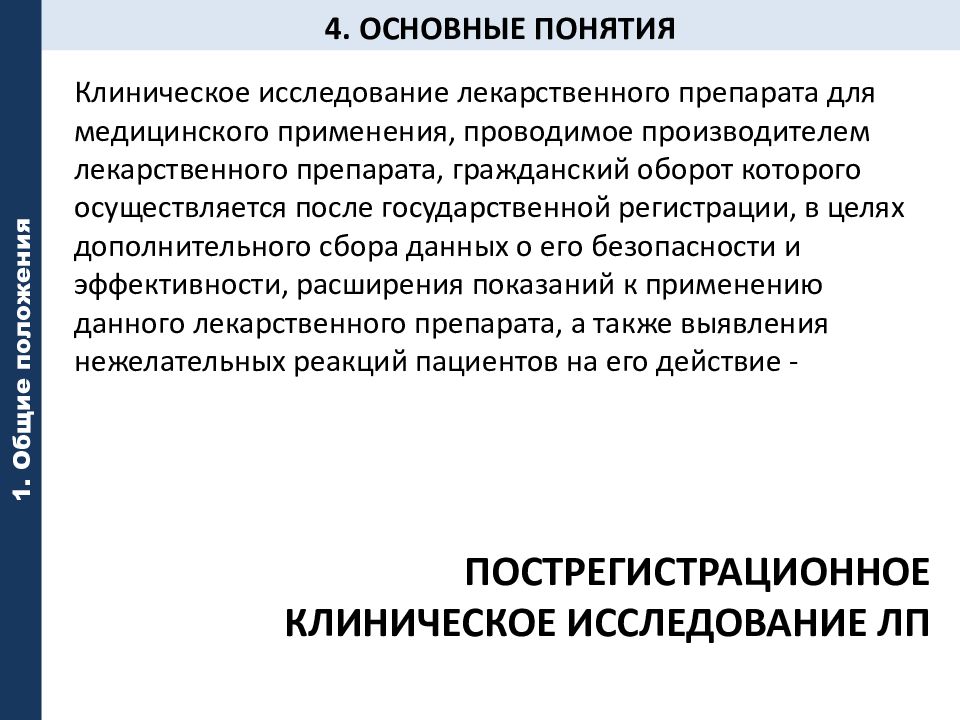 4. ОСНОВНЫЕ ПОНЯТИЯ

1. Общие положения

Клиническое исследование лекарственного препарата для медицинского применения, проводимое производителем лекарственного препарата, гражданский оборот которого осуществляется после государственной регистрации, в целях дополнительного сбора данных о его безопасности и эффективности, расширения показаний к применению данного лекарственного препарата, а также выявления нежелательных реакций пациентов на его действие -

ПОСТРЕГИСТРАЦИОННОЕ КЛИНИЧЕСКОЕ ИССЛЕДОВАНИЕ ЛП